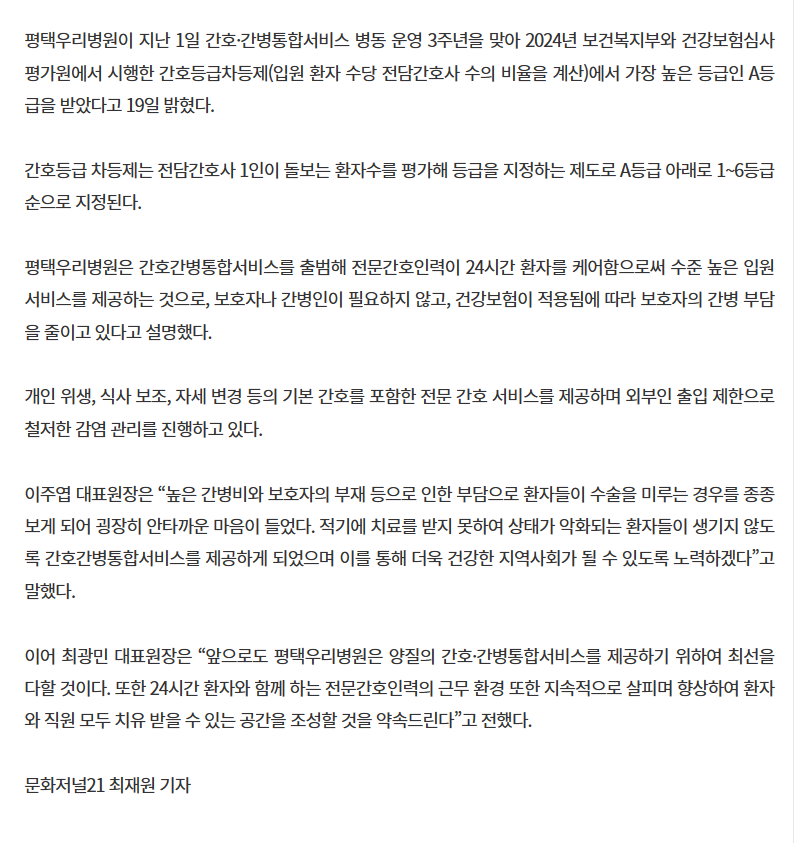 평택우리병원이 지난 1일 간호·간병통합서비스 병동 운영 3주년을 맞아 2024년 보건복지부와 건강보험심사평가원에서 시행한 간호등급차등제(입원 환자 수당 전담간호사 수의 비율을 계산)에서 가장 높은 등급인 A등급을 받았다고 19일 밝혔다.

간호등급 차등제는 전담간호사 1인이 돌보는 환자수를 평가해 등급을 지정하는 제도로 A등급 아래로 1~6등급 순으로 지정된다.

평택우리병원은 간호간병통합서비스를 출범해 전문간호인력이 24시간 환자를 케어함으로써 수준 높은 입원 서비스를 제공하는 것으로, 보호자나 간병인이 필요하지 않고, 건강보험이 적용됨에 따라 보호자의 간병 부담을 줄이고 있다고 설명했다.

개인 위생, 식사 보조, 자세 변경 등의 기본 간호를 포함한 전문 간호 서비스를 제공하며 외부인 출입 제한으로 철저한 감염 관리를 진행하고 있다.

이주엽 대표원장은 “높은 간병비와 보호자의 부재 등으로 인한 부담으로 환자들이 수술을 미루는 경우를 종종 보게 되어 굉장히 안타까운 마음이 들었다. 적기에 치료를 받지 못하여 상태가 악화되는 환자들이 생기지 않도록 간호간병통합서비스를 제공하게 되었으며 이를 통해 더욱 건강한 지역사회가 될 수 있도록 노력하겠다”고 말했다.

이어 최광민 대표원장은 “앞으로도 평택우리병원은 양질의 간호·간병통합서비스를 제공하기 위하여 최선을 다할 것이다. 또한 24시간 환자와 함께 하는 전문간호인력의 근무 환경 또한 지속적으로 살피며 향상하여 환자와 직원 모두 치유 받을 수 있는 공간을 조성할 것을 약속드린다”고 전했다.

문화저널21 최재원 기자